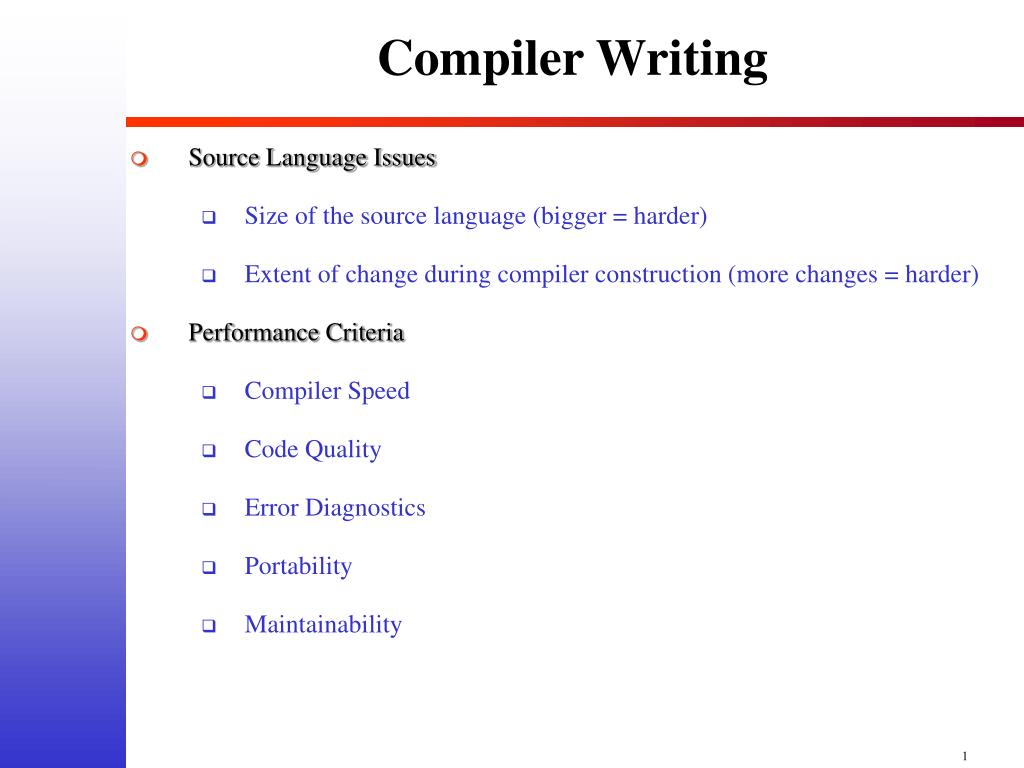 Compiler Writing

Source Language Issues

Size of the source language (bigger = harder)

Extent of change during compiler construction (more changes = harder)

Performance Criteria

Compiler Speed

Code Quality

Error Diagnostics

Portability

Maintainability

1